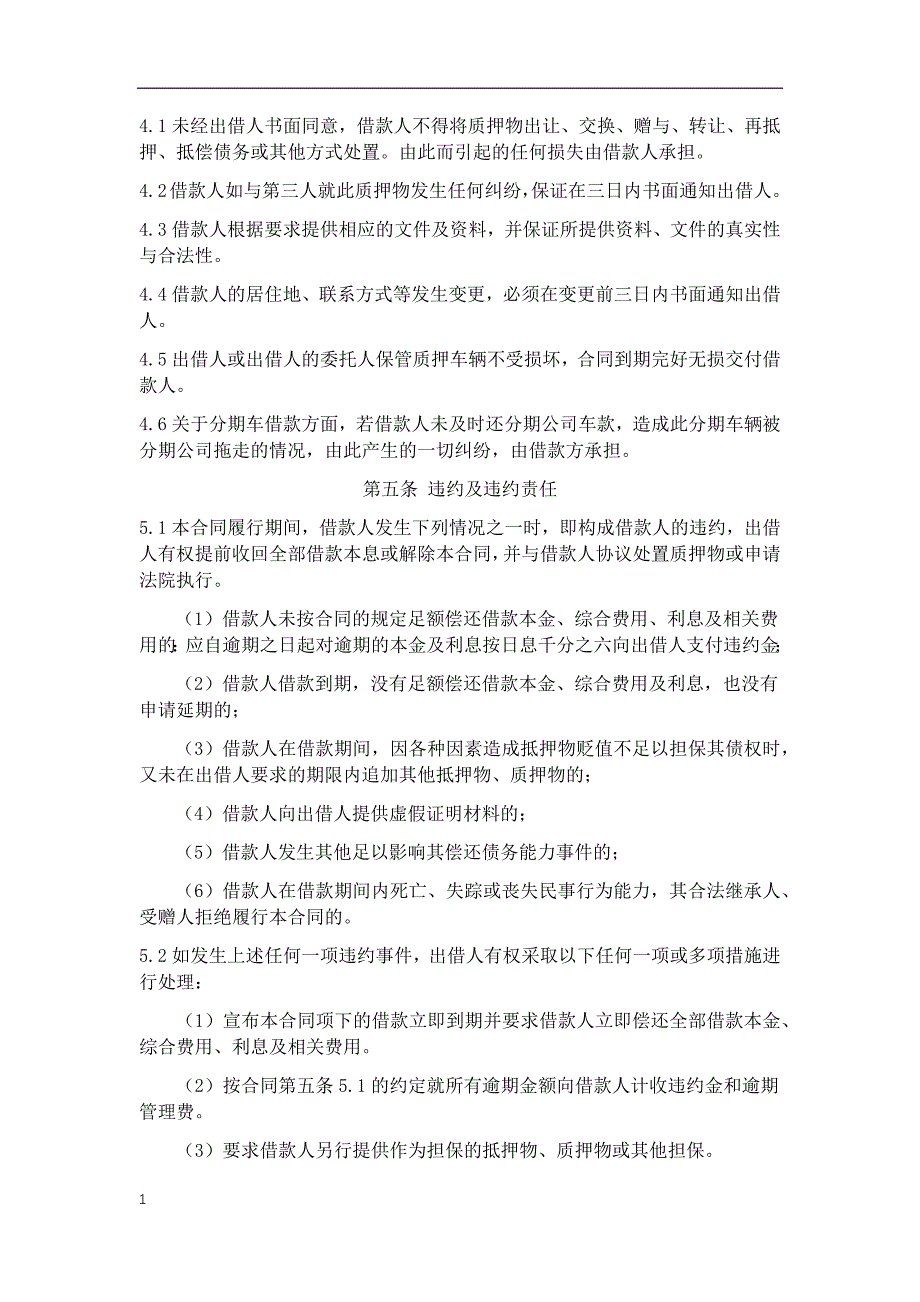 4.1 未经出借人书面同意，借款人不得将质押物出让、交换、赠与、转让、再抵押、抵偿债务或其他方式处置。由此而引起的任何损失由借款人承担。

4.2 借款人如与第三人就此质押物发生任何纠纷，保证在三日内书面通知出借人。

4.3 借款人根据要求提供相应的文件及资料，并保证所提供资料、文件的真实性与合法性。

4.4 借款人的居住地、联系方式等发生变更，必须在变更前三日内书面通知出借人。

4.5 出借人或出借人的委托人保管质押车辆不受损坏，合同到期完好无损交付借款人。

4.6 关于分期车借款方面，若借款人未及时还分期公司车款，造成此分期车辆被分期公司拖走的情况，由此产生的一切纠纷，由借款方承担。

第五条 违约及违约责任

5.1 本合同履行期间，借款人发生下列情况之一时，即构成借款人的违约，出借人有权提前收回全部借款本息或解除本合同，并与借款人协议处置质押物或申请法院执行。

（1）借款人未按合同的规定足额偿还借款本金、综合费用、利息及相关费用的；应自逾期之日起对逾期的本金及利息按日息千分之六向出借人支付违约金；

（2）借款人借款到期，没有足额偿还借款本金、综合费用及利息，也没有申请延期的；

（3）借款人在借款期间，因各种因素造成抵押物贬值不足以担保其债权时，又未在出借人要求的期限内追加其他抵押物、质押物的；

（4）借款人向出借人提供虚假证明材料的；

（5）借款人发生其他足以影响其偿还债务能力事件的；

（6）借款人在借款期间内死亡、失踪或丧失民事行为能力，其合法继承人、受赠人拒绝履行本合同的。

5.2 如发生上述任何一项违约事件，出借人有权采取以下任何一项或多项措施进行处理：

（1）宣布本合同项下的借款立即到期并要求借款人立即偿还全部借款本金、综合费用、利息及相关费用。

（2）按合同第五条 5.1 的约定就所有逾期金额向借款人计收违约金和逾期管理费。

（3）要求借款人另行提供作为担保的抵押物、质押物或其他担保。

1